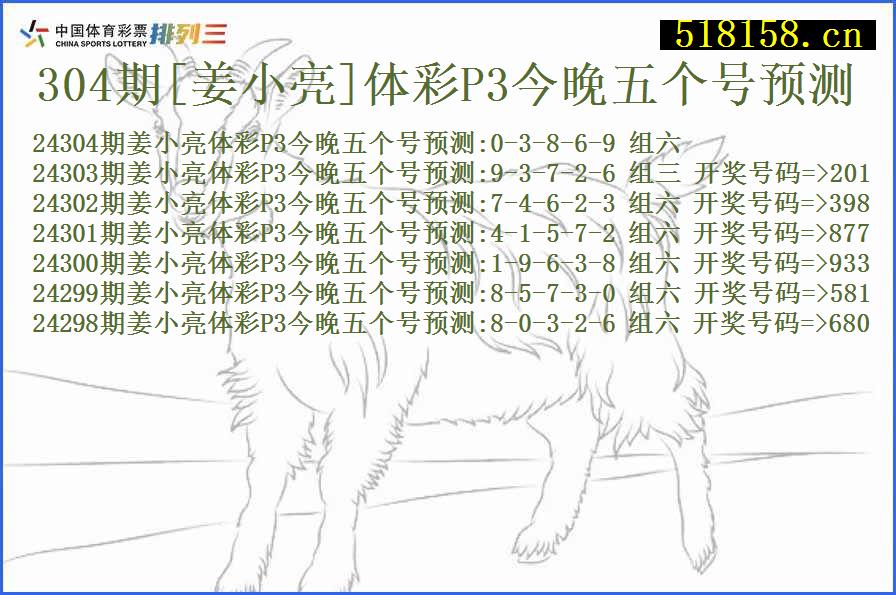 中国体育彩票
CHINA SPORTS LOTTERY
排列三

518158.cn

304期[姜小亮]体彩P3今晚五个号预测

24304期姜小亮体彩P3今晚五个号预测:0-3-8-6-9 组六
24303期姜小亮体彩P3今晚五个号预测:9-3-7-2-6 组三 开奖号码=>201
24302期姜小亮体彩P3今晚五个号预测:7-4-6-2-3 组六 开奖号码=>398
24301期姜小亮体彩P3今晚五个号预测:4-1-5-7-2 组六 开奖号码=>877
24300期姜小亮体彩P3今晚五个号预测:1-9-6-3-8 组六 开奖号码=>933
24299期姜小亮体彩P3今晚五个号预测:8-5-7-3-0 组六 开奖号码=>581
24298期姜小亮体彩P3今晚五个号预测:8-0-3-2-6 组六 开奖号码=>680